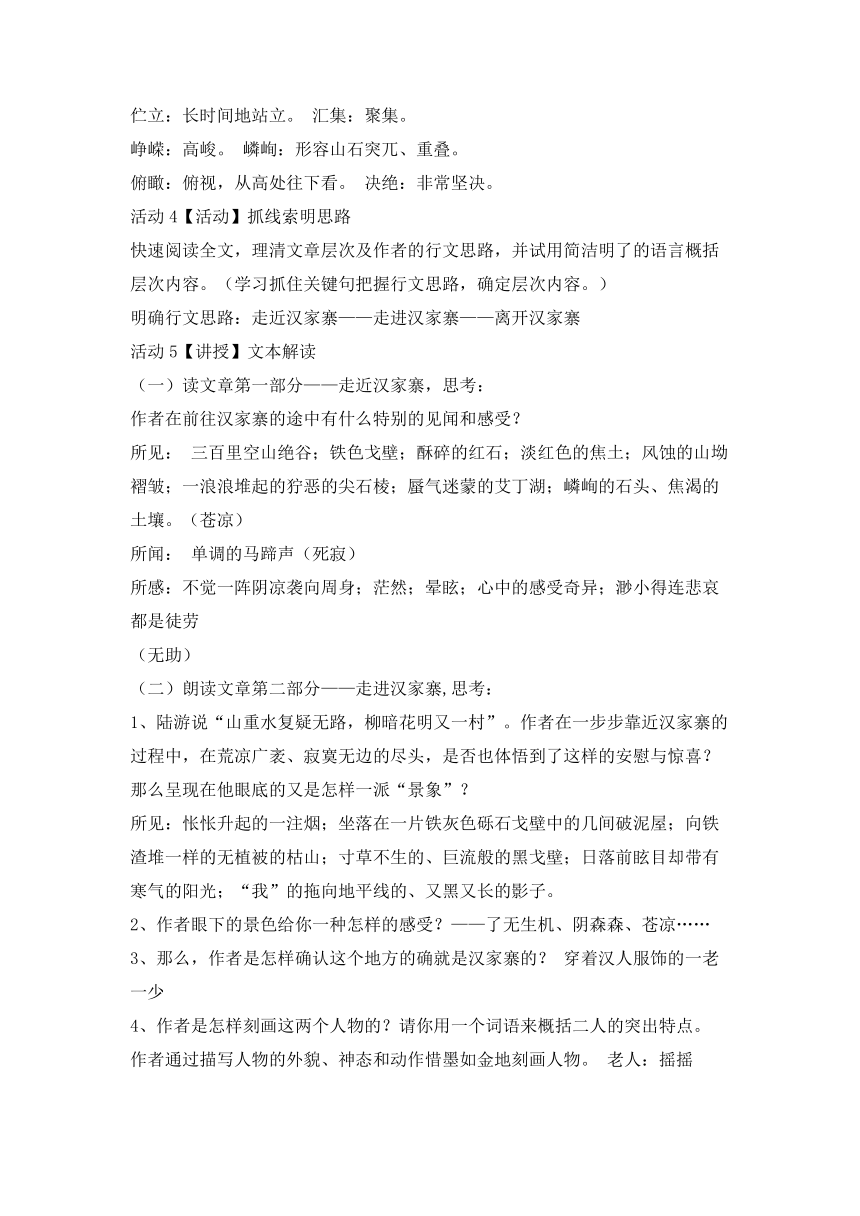 伫立：长时间地站立。 汇集：聚集。

峥嵘：高峻。 嶙峋：形容山石突兀、重叠。

俯瞰：俯视，从高处往下看。 决绝：非常坚决。

活动 4【活动】抓线索明思路

快速阅读全文，理清文章层次及作者的行文思路，并试用简洁明了的语言概括层次内容。（学习抓住关键句把握行文思路，确定层次内容。）

明确行文思路：走近汉家寨——走进汉家寨——离开汉家寨

活动 5【讲授】文本解读

（一）读文章第一部分——走近汉家寨，思考：

作者在前往汉家寨的途中有什么特别的见闻和感受？

所见： 三百里空山绝谷；铁色戈壁；酥碎的红石；淡红色的焦土；风蚀的山坳褶皱；一浪浪堆起的狞恶的尖石棱；蜃气迷蒙的艾丁湖；嶙峋的石头、焦渴的土壤。（苍凉）

所闻： 单调的马蹄声（死寂）

所感：不觉一阵阴凉袭向周身；茫然；晕眩；心中的感受奇异；渺小得连悲哀都是徒劳

（无助）

（二）朗读文章第二部分——走进汉家寨,思考：

1、陆游说“山重水复疑无路，柳暗花明又一村”。作者在一步步靠近汉家寨的过程中，在荒凉广袤、寂寞无边的尽头，是否也体悟到了这样的安慰与惊喜？那么呈现在他眼底的又是怎样一派“景象”？

所见：怅怅升起的一注烟；坐落在一片铁灰色砾石戈壁中的几间破泥屋；向铁渣堆一样的无植被的枯山；寸草不生的、巨流般的黑戈壁；日落前眩目却带有寒气的阳光；“我”的拖向地平线的、又黑又长的影子。

2、作者眼下的景色给你一种怎样的感受？——了无生机、阴森森、苍凉……

3、那么，作者是怎样确认这个地方的确就是汉家寨的？ 穿着汉人服饰的一老一少

4、作者是怎样刻画这两个人物的？请你用一个词语来概括二人的突出特点。

作者通过描写人物的外貌、神态和动作惜墨如金地刻画人物。 老人：摇摇